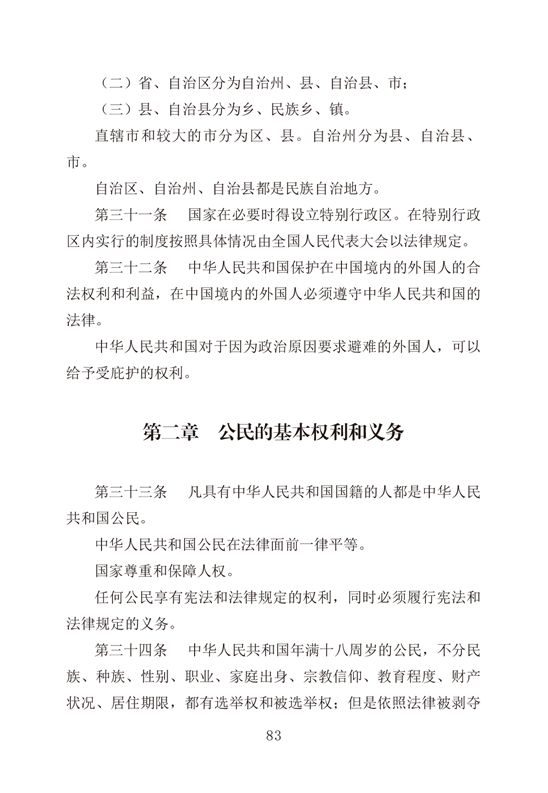 （二）省、自治区分为自治州、县、自治县、市；

（三）县、自治县分为乡、民族乡、镇。

直辖市和较大的市分为区、县。自治州分为县、自治县、市。

自治区、自治州、自治县都是民族自治地方。

第三十一条　国家在必要时得设立特别行政区。在特别行政区内实行的制度按照具体情况由全国人民代表大会以法律规定。

第三十二条　中华人民共和国保护在中国境内的外国人的合法权利和利益，在中国境内的外国人必须遵守中华人民共和国的法律。

中华人民共和国对于因为政治原因要求避难的外国人，可以给予受庇护的权利。

第二章　公民的基本权利和义务

第三十三条　凡具有中华人民共和国国籍的人都是中华人民共和国公民。

中华人民共和国公民在法律面前一律平等。

国家尊重和保障人权。

任何公民享有宪法和法律规定的权利，同时必须履行宪法和法律规定的义务。

第三十四条　中华人民共和国年满十八周岁的公民，不分民族、种族、性别、职业、家庭出身、宗教信仰、教育程度、财产状况、居住期限，都有选举权和被选举权；但是依照法律被剥夺

83